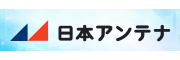 日本アンテナ